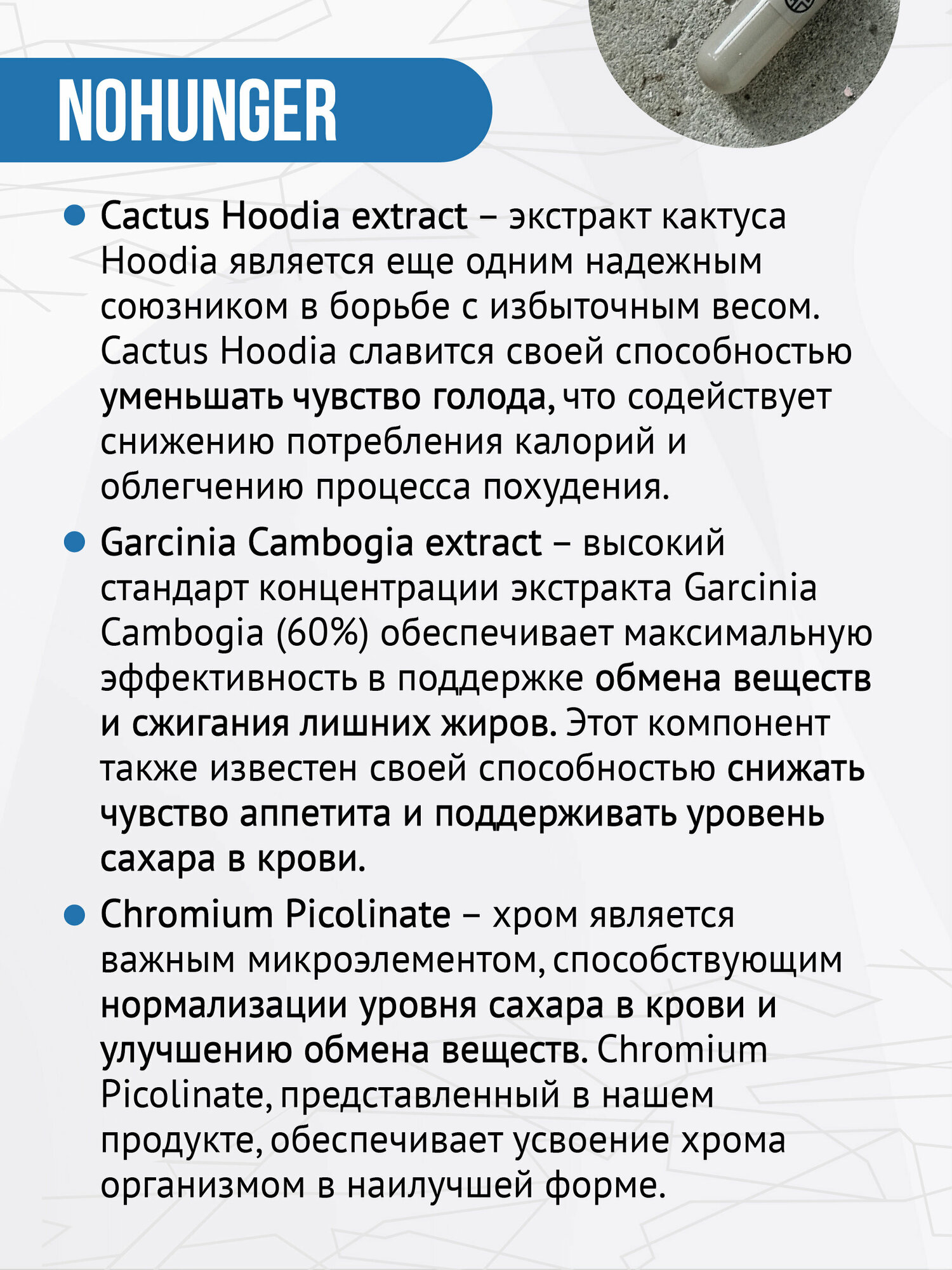 NOHUNGER

• Cactus Hoodia extract – экстракт кактуса Hoodia является еще одним надежным союзником в борьбе с избыточным весом. Cactus Hoodia славится своей способностью уменьшать чувство голода, что содействует снижению потребления калорий и облегчению процесса похудения.

• Garcinia Cambogia extract – высокий стандарт концентрации экстракта Garcinia Cambogia (60%) обеспечивает максимальную эффективность в поддержке обмена веществ и сжигания лишних жиров. Этот компонент также известен своей способностью снижать чувство аппетита и поддерживать уровень сахара в крови.

• Chromium Picolinate – хром является важным микроэлементом, способствующим нормализации уровня сахара в крови и улучшению обмена веществ. Chromium Picolinate, представленный в нашем продукте, обеспечивает усвоение хрома организмом в наилучшей форме.